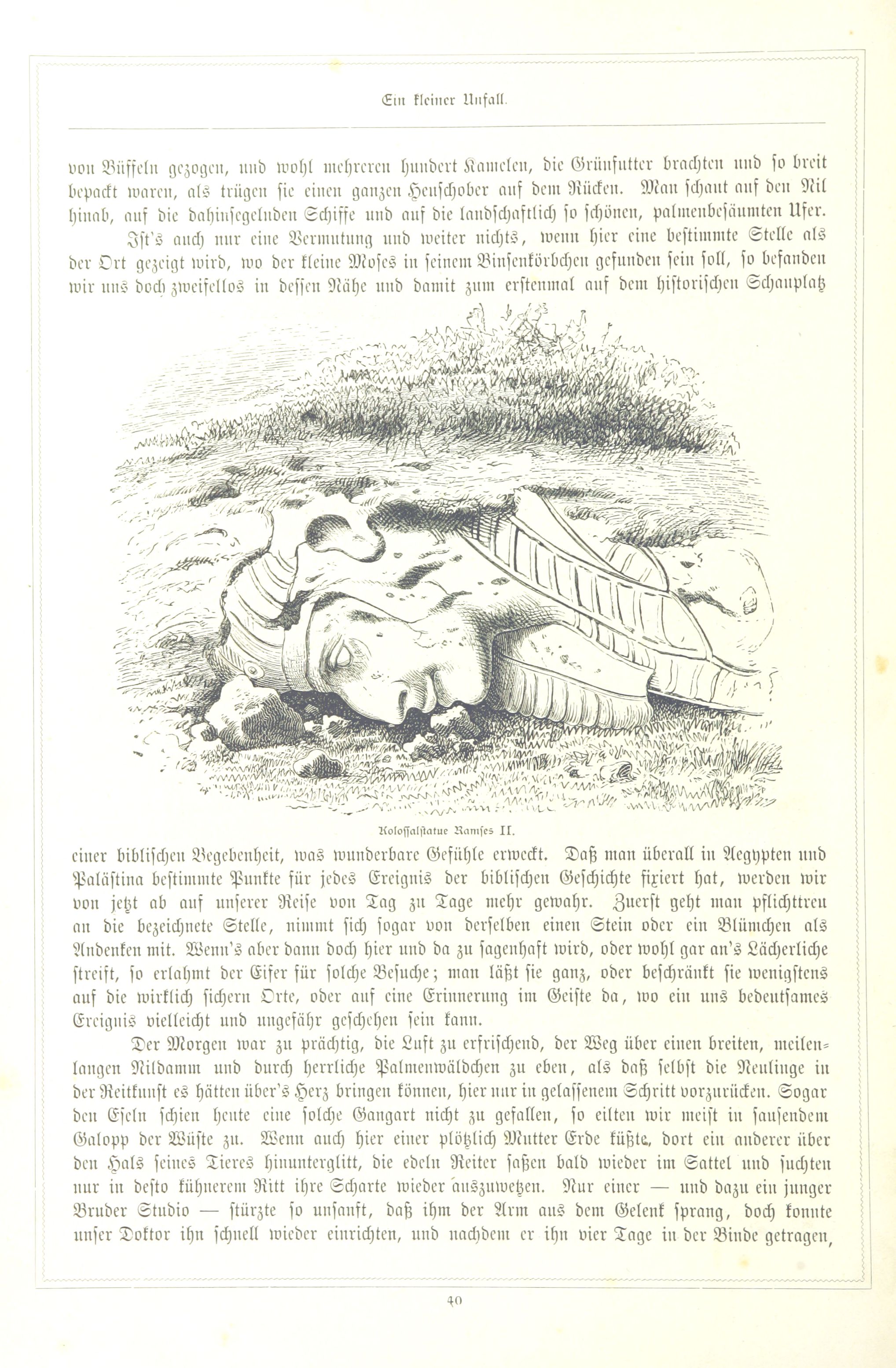 Ein kleiner Unfall.

von Büffeln gezogen, und wohl mehreren hundert Kamelen, die Grünfutter brachten und so breit bepackt waren, als trügen sie einen ganzen Heuschober auf dem Rücken. Man schaut auf den Nil hinab, auf die dahinsegelnden Schiffe und auf die landschaftlich so schönen, palmenbesäumten Ufer.

Ist's auch nur eine Vermutung und weiter nichts, wenn hier eine bestimmte Stelle als der Ort gezeigt wird, wo der kleine Moses in seinem Binsenkörbchen gefunden sein soll, so befanden wir uns doch zweifellos in dessen Nähe und damit zum erstenmal auf dem historischen Schauplatz

Kolossalstatue Ramses II.

einer biblischen Begebenheit, was wunderbare Gefühle erweckt. Daß man überall in Aegypten und Palästina bestimmte Punkte für jedes Ereignis der biblischen Geschichte fixiert hat, werden wir von jetzt ab auf unserer Reise von Tag zu Tage mehr gewahr. Zuerst geht man pflichttreu an die bezeichnete Stelle, nimmt sich sogar von derselben einen Stein oder ein Blümchen als Andenken mit. Wenn's aber dann doch hier und da zu sagenhaft wird, oder wohl gar an's Lächerliche streift, so erlahmt der Eifer für solche Besuche; man läßt sie ganz, oder beschränkt sie wenigstens auf die wirklich sichern Orte, oder auf eine Erinnerung im Geiste da, wo ein uns bedeutsames Ereignis vielleicht und ungefähr geschehen sein kann.

Der Morgen war zu prächtig, die Luft zu erfrischend, der Weg über einen breiten, meilenlangen Nildamm und durch herrliche Palmenwäldchen zu eben, als daß selbst die Neulinge in der Reitkunst es hätten über's Herz bringen können, hier nur in gelassenem Schritt vorzurücken. Sogar den Eseln schien heute eine solche Gangart nicht zu gefallen, so eilten wir meist in sausendem Galopp der Wüste zu. Wenn auch hier einer plötzlich Mutter Erde küßte, dort ein anderer über den Hals seines Tieres hinunterglitt, die edeln Reiter saßen bald wieder im Sattel und suchten nur in desto kühnerem Ritt ihre Scharte wieder auszuwetzen. Nur einer — und dazu ein junger Bruder Studio — stürzte so unsanft, daß ihm der Arm aus dem Gelenk sprang, doch konnte unser Doktor ihn schnell wieder einrichten, und nachdem er ihn vier Tage in der Binde getragen,

40